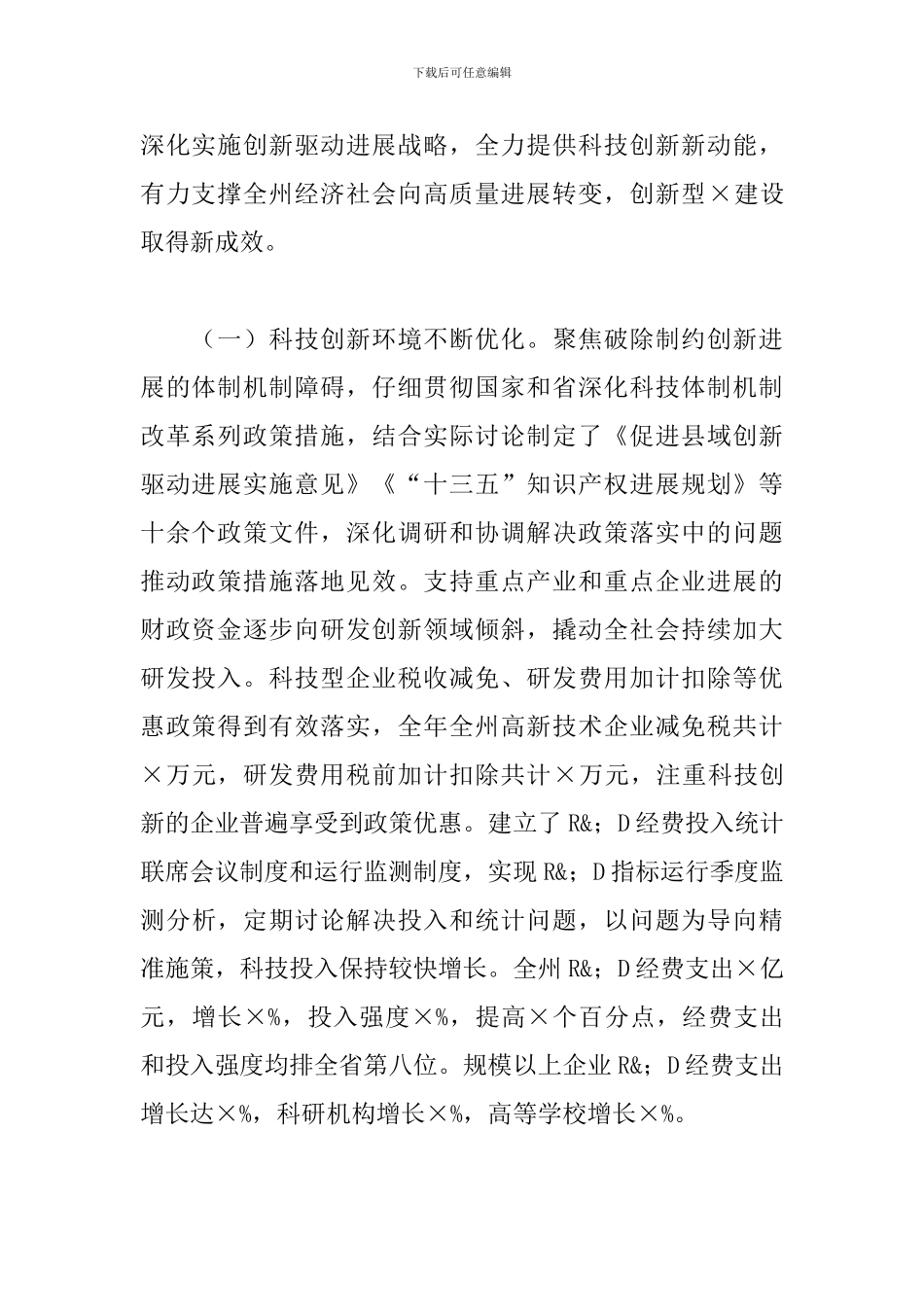 下载后可任意编辑

深化实施创新驱动进展战略，全力提供科技创新新动能，有力支撑全州经济社会向高质量进展转变，创新型×建设取得新成效。

（一）科技创新环境不断优化。聚焦破除制约创新进展的体制机制障碍，仔细贯彻国家和省深化科技体制机制改革系列政策措施，结合实际讨论制定了《促进县域创新驱动进展实施意见》《“十三五”知识产权进展规划》等十余个政策文件，深化调研和协调解决政策落实中的问题推动政策措施落地见效。支持重点产业和重点企业进展的财政资金逐步向研发创新领域倾斜，撬动全社会持续加大研发投入。科技型企业税收减免、研发费用加计扣除等优惠政策得到有效落实，全年全州高新技术企业减免税共计×万元，研发费用税前加计扣除共计×万元，注重科技创新的企业普遍享受到政策优惠。建立了R&；D经费投入统计联席会议制度和运行监测制度，实现R&；D指标运行季度监测分析，定期讨论解决投入和统计问题，以问题为导向精准施策，科技投入保持较快增长。全州R&；D经费支出×亿元，增长×%，投入强度×%，提高×个百分点，经费支出和投入强度均排全省第八位。规模以上企业R&；D经费支出增长达×%，科研机构增长×%，高等学校增长×%。